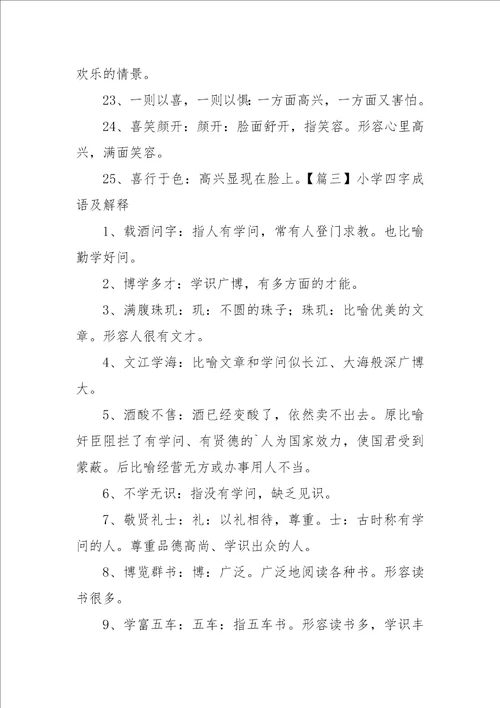 欢乐的情景。

23、一则以喜，一则以惧：一方面高兴，一方面又害怕。

24、喜笑颜开：颜开：脸面舒开，指笑容。形容心里高兴，满面笑容。

25、喜行于色：高兴显现在脸上。【篇三】小学四字成语及解释

1、载酒问字：指人有学问，常有人登门求教。也比喻勤学好问。

2、博学多才：学识广博，有多方面的才能。

3、满腹珠玑：玑：不圆的珠子；珠玑：比喻优美的文章。形容人很有文才。

4、文江学海：比喻文章和学问似长江、大海般深广博大。

5、酒酸不售：酒已经变酸了，依然卖不出去。原比喻奸臣阻拦了有学问、有贤德的`人为国家效力，使国君受到蒙蔽。后比喻经营无方或办事用人不当。

6、不学无识：指没有学问，缺乏见识。

7、敬贤礼士：礼：以礼相待，尊重。士：古时称有学问的人。尊重品德高尚、学识出众的人。

8、博览群书：博：广泛。广泛地阅读各种书。形容读书很多。

9、学富五车：五车：指五车书。形容读书多，学识丰